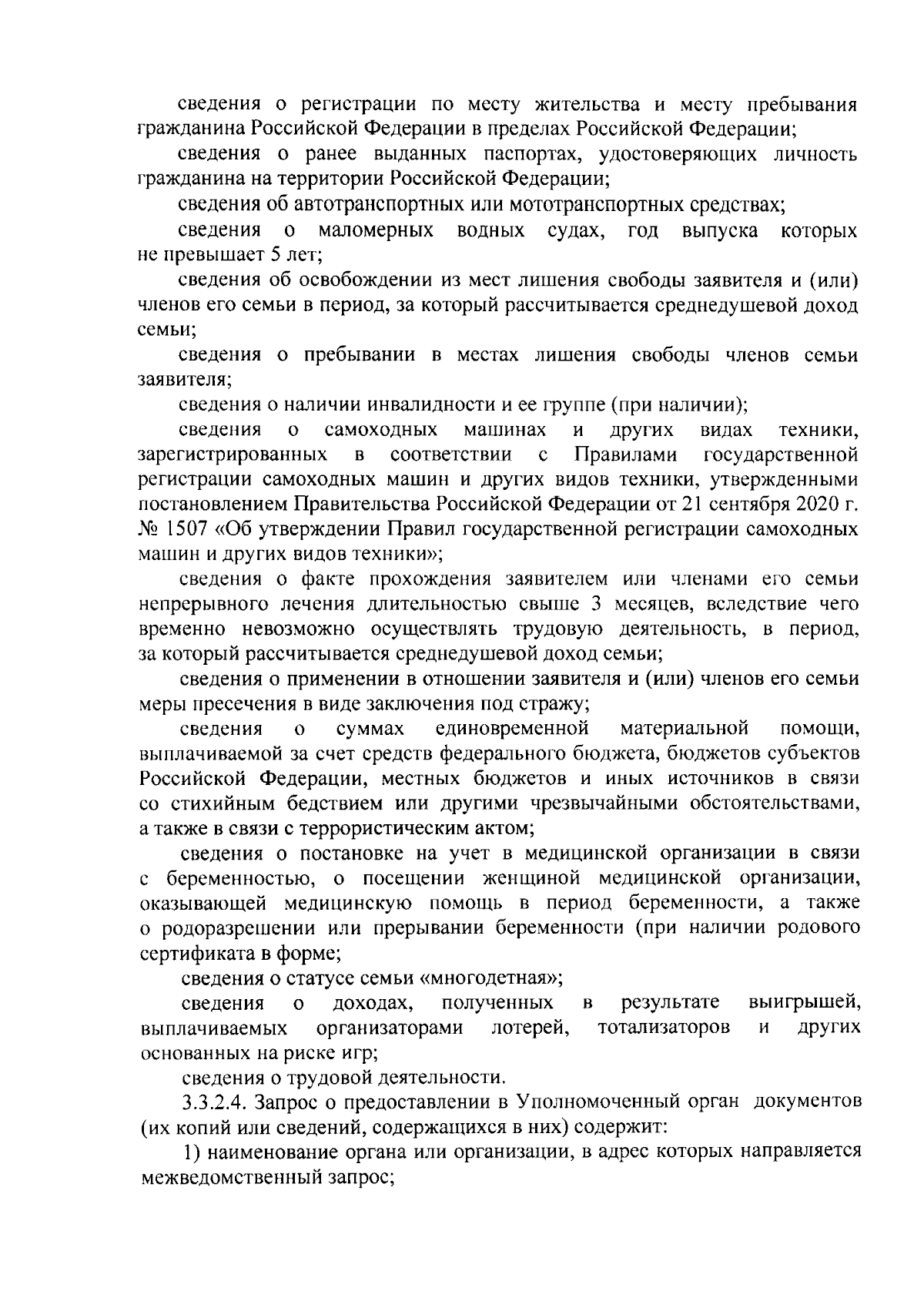 сведения о регистрации по месту жительства и месту пребывания гражданина Российской Федерации в пределах Российской Федерации;

сведения о ранее выданных паспортах, удостоверяющих личность гражданина на территории Российской Федерации;

сведения об автотранспортных или мототранспортных средствах;

сведения о маломерных водных судах, год выпуска которых не превышает 5 лет;

сведения об освобождении из мест лишения свободы заявителя и (или) членов его семьи в период, за который рассчитывается среднедушевой доход семьи;

сведения о пребывании в местах лишения свободы членов семьи заявителя;

сведения о наличии инвалидности и ее группе (при наличии);

сведения о самоходных машинах и других видах техники, зарегистрированных в соответствии с Правилами государственной регистрации самоходных машин и других видов техники, утвержденными постановлением Правительства Российской Федерации от 21 сентября 2020 г. № 1507 «Об утверждении Правил государственной регистрации самоходных машин и других видов техники»;

сведения о факте прохождения заявителем или членами его семьи непрерывного лечения длительностью свыше 3 месяцев, вследствие чего временно невозможно осуществлять трудовую деятельность, в период, за который рассчитывается среднедушевой доход семьи;

сведения о применении в отношении заявителя и (или) членов его семьи меры пресечения в виде заключения под стражу;

сведения о суммах единовременной материальной помощи, выплачиваемой за счет средств федерального бюджета, бюджетов субъектов Российской Федерации, местных бюджетов и иных источников в связи со стихийным бедствием или другими чрезвычайными обстоятельствами, а также в связи с террористическим актом;

сведения о постановке на учет в медицинской организации в связи с беременностью, о посещении женщиной медицинской организации, оказывающей медицинскую помощь в период беременности, а также о родоразрешении или прерывании беременности (при наличии родового сертификата в форме;

сведения о статусе семьи «многодетная»;

сведения о доходах, полученных в результате выигрышей, выплачиваемых организаторами лотерей, тотализаторов и других основанных на риске игр;

сведения о трудовой деятельности.

3.3.2.4. Запрос о предоставлении в Уполномоченный орган документов (их копий или сведений, содержащихся в них) содержит:

1) наименование органа или организации, в адрес которых направляется межведомственный запрос;